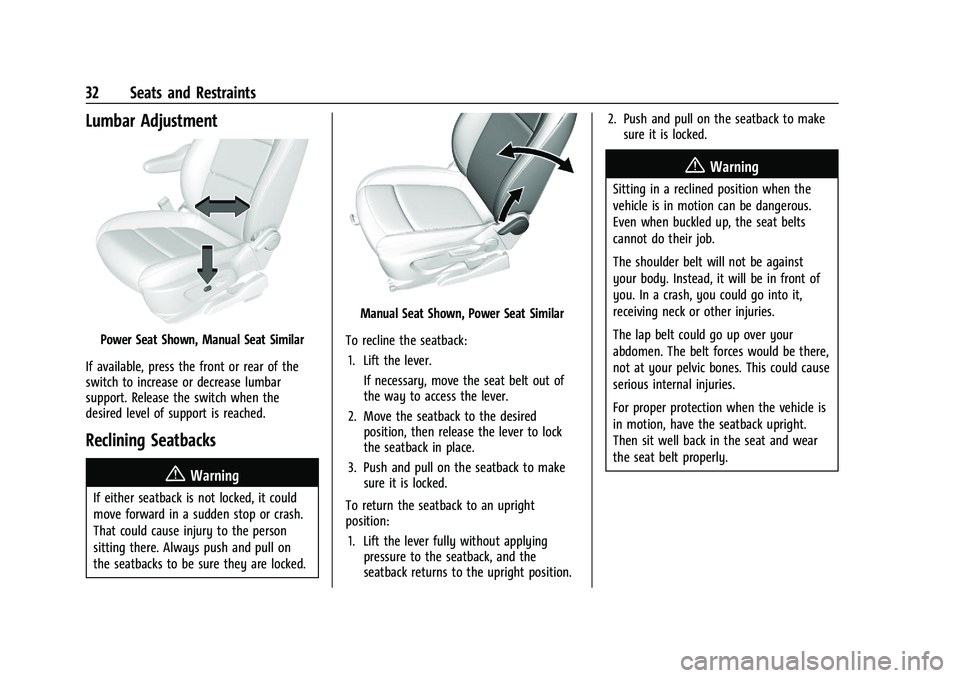 32 Seats and Restraints

Lumbar Adjustment

Power Seat Shown, Manual Seat Similar

If available, press the front or rear of the switch to increase or decrease lumbar support. Release the switch when the desired level of support is reached.

Reclining Seatbacks

Warning

If either seatback is not locked, it could move forward in a sudden stop or crash. That could cause injury to the person sitting there. Always push and pull on the seatbacks to be sure they are locked.

Manual Seat Shown, Power Seat Similar

To recline the seatback:

1. Lift the lever.

If necessary, move the seat belt out of the way to access the lever.

2. Move the seatback to the desired position, then release the lever to lock the seatback in place.

3. Push and pull on the seatback to make sure it is locked.

To return the seatback to an upright position:

1. Lift the lever fully without applying pressure to the seatback, and the seatback returns to the upright position.

2. Push and pull on the seatback to make sure it is locked.

Warning

Sitting in a reclined position when the vehicle is in motion can be dangerous. Even when buckled up, the seat belts cannot do their job.

The shoulder belt will not be against your body. Instead, it will be in front of you. In a crash, you could go into it, receiving neck or other injuries.

The lap belt could go up over your abdomen. The belt forces would be there, not at your pelvic bones. This could cause serious internal injuries.

For proper protection when the vehicle is in motion, have the seatback upright. Then sit well back in the seat and wear the seat belt properly.

carmanualsonline.info